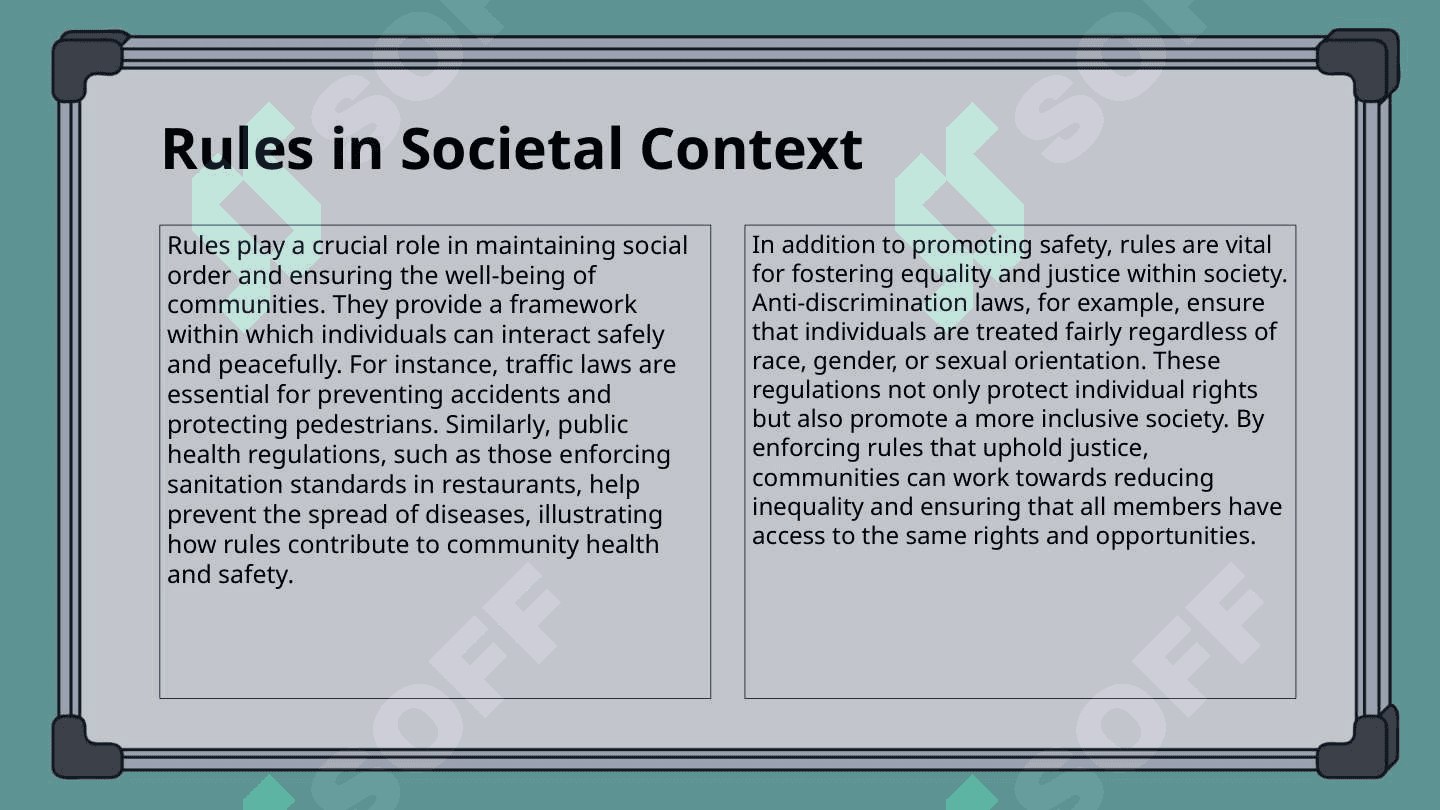 Rules in Societal Context

Rules play a crucial role in maintaining social order and ensuring the well-being of communities. They provide a framework within which individuals can interact safely and peacefully. For instance, traffic laws are essential for preventing accidents and protecting pedestrians. Similarly, public health regulations, such as those enforcing sanitation standards in restaurants, help prevent the spread of diseases, illustrating how rules contribute to community health and safety.

In addition to promoting safety, rules are vital for fostering equality and justice within society. Anti-discrimination laws, for example, ensure that individuals are treated fairly regardless of race, gender, or sexual orientation. These regulations not only protect individual rights but also promote a more inclusive society. By enforcing rules that uphold justice, communities can work towards reducing inequality and ensuring that all members have access to the same rights and opportunities.

SOFF SOFF SOFF SOFF